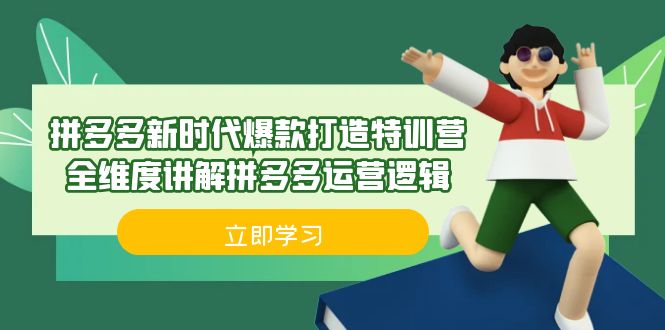 拼多多新时代爆款打造特训营
全维度讲解拼多多运营逻辑

立即学习